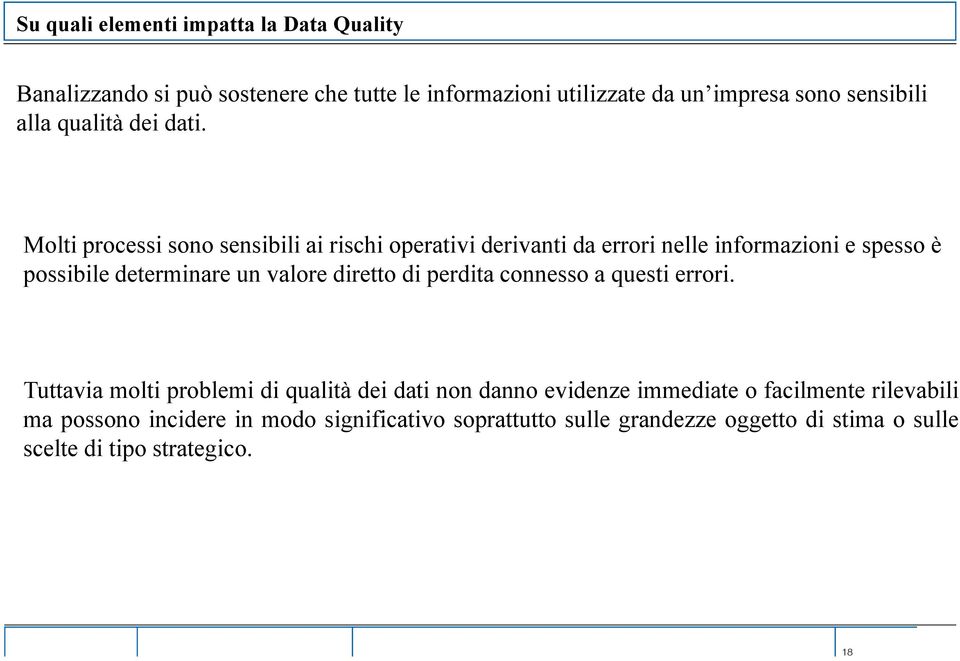 Su quali elementi impatta la Data Quality

Banalizzando si può sostenere che tutte le informazioni utilizzate da un’impresa sono sensibili alla qualità dei dati.

Molti processi sono sensibili ai rischi operativi derivanti da errori nelle informazioni e spesso è possibile determinare un valore diretto di perdita connesso a questi errori.

Tuttavia molti problemi di qualità dei dati non danno evidenze immediate o facilmente rilevabili ma possono incidere in modo significativo soprattutto sulle grandezze oggetto di stima o sulle scelte di tipo strategico.

18